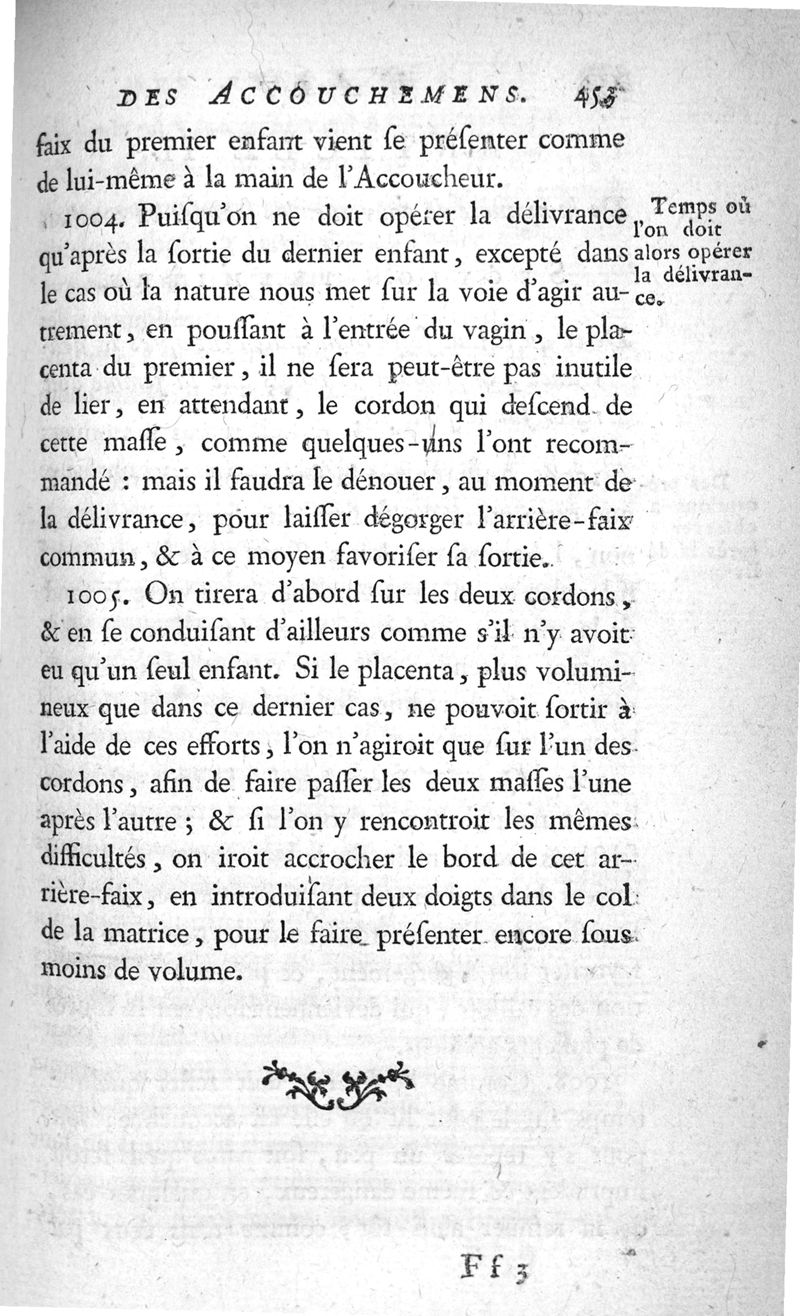 DES ACCOUCHEMENS. 453

faix du premier enfant vient se présenter comme de lui-même à la main de l'Accoucheur.

1004. Puisqu'on ne doit opérer la délivrance qu'après la sortie du dernier enfant, excepté dans le cas où la nature nous met sur la voie d'agir autrement, en poussant à l'entrée du vagin, le placenta du premier, il ne sera peut-être pas inutile de lier, en attendant, le cordon qui descend de cette masse, comme quelques-uns l'ont recommandé : mais il faudra le dénouer, au moment de la délivrance, pour laisser dégorger l'arrière-faix commun, & à ce moyen favoriser sa sortie.

Temps où l'on doit alors opérer la délivrance.

1005. On tirera d'abord sur les deux cordons, & en se conduisant d'ailleurs comme s'il n'y avoit eu qu'un seul enfant. Si le placenta, plus volumineux que dans ce dernier cas, ne pouvoit sortir à l'aide de ces efforts, l'on n'agiroit que sur l'un des cordons, afin de faire passer les deux masses l'une après l'autre ; & si l'on y rencontroit les mêmes difficultés, on iroit accrocher le bord de cet arrière-faix, en introduisant deux doigts dans le col de la matrice, pour le faire présenter encore sous moins de volume.

Ff 3